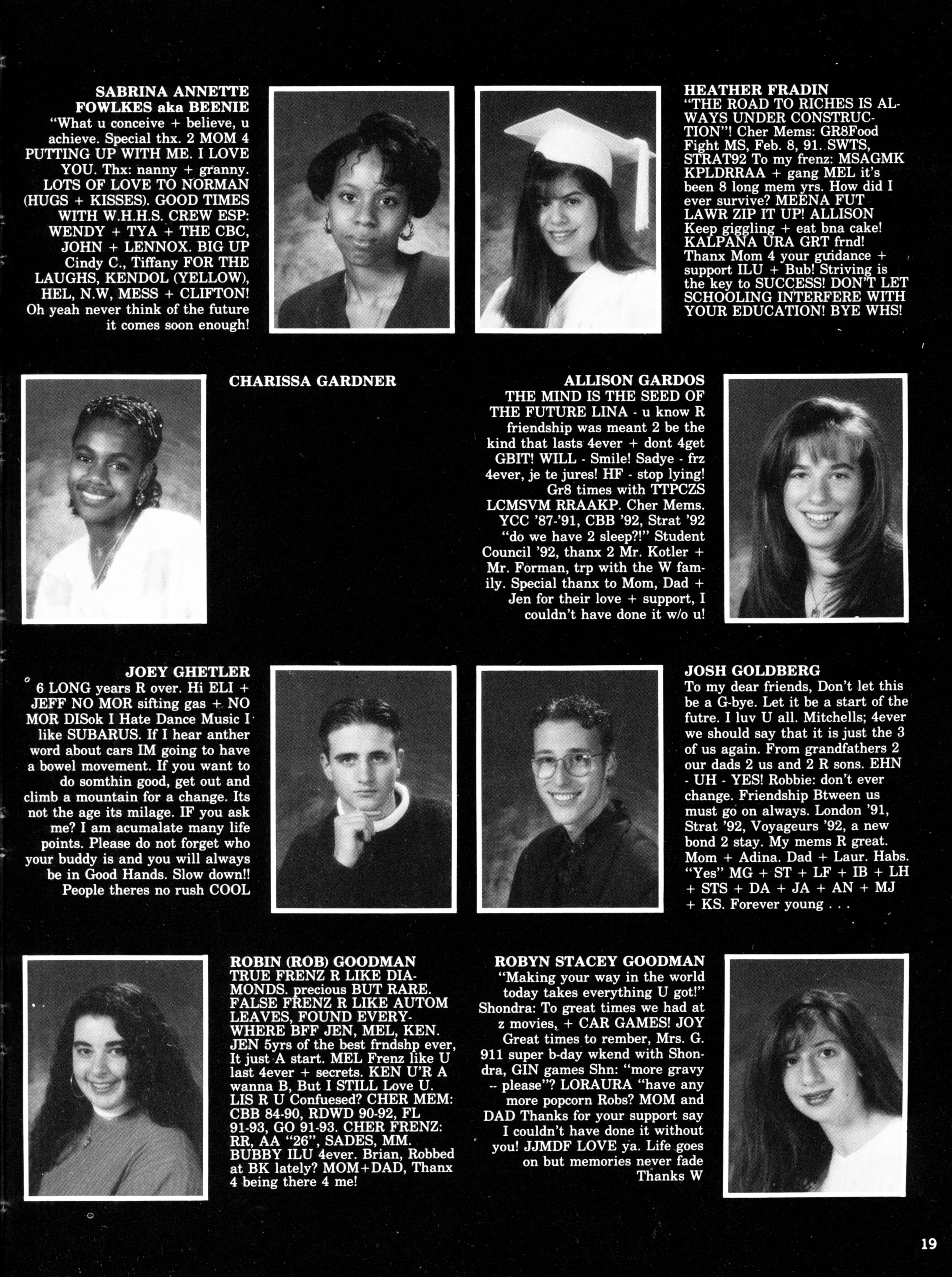 SABRINA ANNETTE FOWLKES aka BEENIE
"What u conceive + believe, u achieve. Special thx. 2 MOM 4 PUTTING UP WITH ME. I LOVE YOU. Thx: nanny + granny. LOTS OF LOVE TO NORMAN (HUGS + KISSES). GOOD TIMES WITH W.H.H.S. CREW ESP: WENDY + TYA + THE CBC, JOHN + LENNOX. BIG UP Cindy C., Tiffany FOR THE LAUGHS, KENDOL (YELLOW), HEL, N.W, MESS + CLIFTON! Oh yeah never think of the future it comes soon enough!

HEATHER FRADIN
"THE ROAD TO RICHES IS ALWAYS UNDER CONSTRUCTION"! Cher Mems: GR8Food Fight MS, Feb. 8, 91. SWTS, STRAT92 To my frenz: MSAGMK KPLDRRAA + gang MEL it's been 8 long mem yrs. How did I ever survive? MEENA FUT LAWR ZIP IT UP! ALLISON Keep giggling + eat bna cake! KALPANA URA GRT frnd! Thanx Mom 4 your guidance + support ILU + Bub! Striving is the key to SUCCESS! DON'T LET SCHOOLING INTERFERE WITH YOUR EDUCATION! BYE WHS!

CHARISSA GARDNER

ALLISON GARDOS
THE MIND IS THE SEED OF THE FUTURE LINA - u know R friendship was meant 2 be the kind that lasts 4ever + dont 4get GBIT! WILL - Smile! Sadye - frz 4ever, je te jures! HF - stop lying! Gr8 times with TTPCZS LCMSVM RRAAKP. Cher Mems. YCC '87-'91, CBB '92, Strat '92 "do we have 2 sleep?!" Student Council '92, thanx 2 Mr. Kotler + Mr. Forman, trp with the W family. Special thanx to Mom, Dad + Jen for their love + support, I couldn't have done it w/o u!

JOEY GHETLER
6 LONG years R over. Hi ELI + JEFF NO MOR sifting gas + NO MOR DISok I Hate Dance Music I like SUBARUS. If I hear anther word about cars IM going to have a bowel movement. If you want to do somthin good, get out and climb a mountain for a change. Its not the age its milage. IF you ask me? I am acumalate many life points. Please do not forget who your buddy is and you will always be in Good Hands. Slow down!! People theres no rush COOL

JOSH GOLDBERG
To my dear friends, Don't let this be a G-bye. Let it be a start of the futre. I luv U all. Mitchells; 4ever we should say that it is just the 3 of us again. From grandfathers 2 our dads 2 us and 2 R sons. EHN - UH - YES! Robbie: don't ever change. Friendship Btween us must go on always. London '91, Strat '92, Voyageurs '92, a new bond 2 stay. My mems R great. Mom + Adina. Dad + Laur. Habs. "Yes" MG + ST + LF + IB + LH + STS + DA + JA + AN + MJ + KS. Forever young . . .

ROBIN (ROB) GOODMAN
TRUE FRENZ R LIKE DIAMONDS. precious BUT RARE. FALSE FRENZ R LIKE AUTOM LEAVES, FOUND EVERYWHERE BFF JEN, MEL, KEN. JEN 5yrs of the best frndshp ever, It just A start. MEL Frenz like U last 4ever + secrets. KEN U'R A wanna B, But I STILL Love U. LIS R U Confuesed? CHER MEM: CBB 84-90, RDWD 90-92, FL 91-93, GO 91-93. CHER FRENZ: RR, AA "26", SADES, MM. BUBBY ILU 4ever. Brian, Robbed at BK lately? MOM+DAD, Thanx 4 being there 4 me!

ROBYN STACEY GOODMAN
"Making your way in the world today takes everything U got!" Shondra: To great times we had at z movies, + CAR GAMES! JOY Great times to rember, Mrs. G. 911 super b-day wkend with Shondra, GIN games Shn: "more gravy -- please"? LORAURA "have any more popcorn Robs? MOM and DAD Thanks for your support say I couldn't have done it without you! JJMDF LOVE ya. Life goes on but memories never fade Thanks W

19